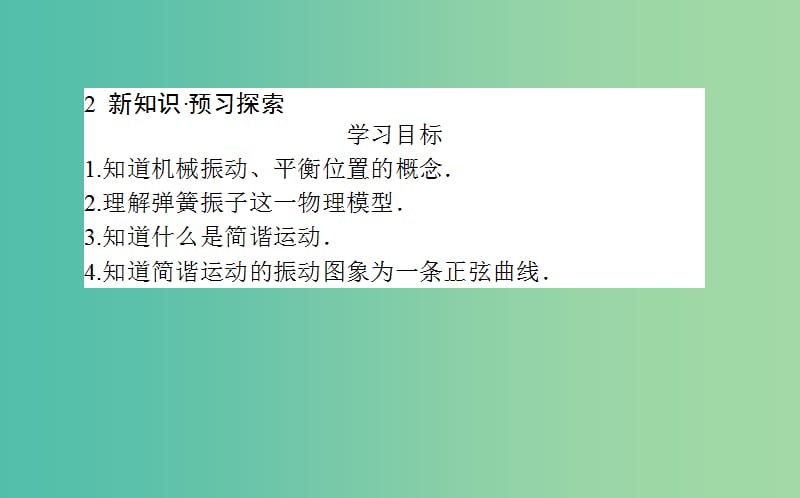 2 新知识·预习探索

学习目标

1.知道机械振动、平衡位置的概念.

2.理解弹簧振子这一物理模型.

3.知道什么是简谐运动.

4.知道简谐运动的振动图象为一条正弦曲线.